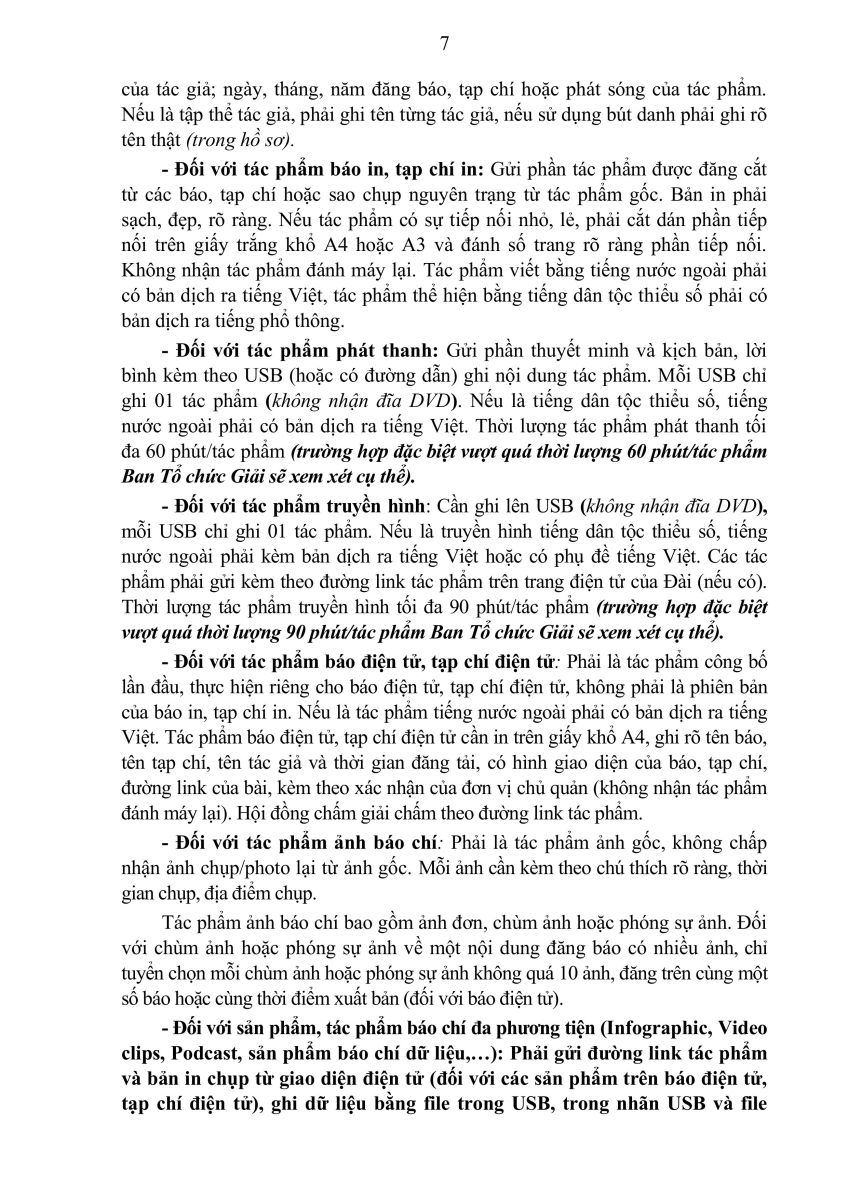 7

của tác giả; ngày, tháng, năm đăng báo, tạp chí hoặc phát sóng của tác phẩm. Nếu là tập thể tác giả, phải ghi tên từng tác giả, nếu sử dụng bút danh phải ghi rõ tên thật (trong hồ sơ).

- Đối với tác phẩm báo in, tạp chí in: Gửi phần tác phẩm được đăng cắt từ các báo, tạp chí hoặc sao chụp nguyên trạng từ tác phẩm gốc. Bản in phải sạch, đẹp, rõ ràng. Nếu tác phẩm có sự tiếp nối nhỏ, lẻ, phải cắt dán phần tiếp nối trên giấy trắng khổ A4 hoặc A3 và đánh số trang rõ ràng phần tiếp nối. Không nhận tác phẩm đánh máy lại. Tác phẩm viết bằng tiếng nước ngoài phải có bản dịch ra tiếng Việt, tác phẩm thể hiện bằng tiếng dân tộc thiểu số phải có bản dịch ra tiếng phổ thông.

- Đối với tác phẩm phát thanh: Gửi phần thuyết minh và kịch bản, lời bình kèm theo USB (hoặc có đường dẫn) ghi nội dung tác phẩm. Mỗi USB chỉ ghi 01 tác phẩm (không nhận đĩa DVD). Nếu là tiếng dân tộc thiểu số, tiếng nước ngoài phải có bản dịch ra tiếng Việt. Thời lượng tác phẩm phát thanh tối đa 60 phút/tác phẩm (trường hợp đặc biệt vượt quá thời lượng 60 phút/tác phẩm Ban Tổ chức Giải sẽ xem xét cụ thể).

- Đối với tác phẩm truyền hình: Cần ghi lên USB (không nhận đĩa DVD), mỗi USB chỉ ghi 01 tác phẩm. Nếu là truyền hình tiếng dân tộc thiểu số, tiếng nước ngoài phải kèm bản dịch ra tiếng Việt hoặc có phụ đề tiếng Việt. Các tác phẩm phải gửi kèm theo đường link tác phẩm trên trang điện tử của Đài (nếu có). Thời lượng tác phẩm truyền hình tối đa 90 phút/tác phẩm (trường hợp đặc biệt vượt quá thời lượng 90 phút/tác phẩm Ban Tổ chức Giải sẽ xem xét cụ thể).

- Đối với tác phẩm báo điện tử, tạp chí điện tử: Phải là tác phẩm công bố lần đầu, thực hiện riêng cho báo điện tử, tạp chí điện tử, không phải là phiên bản của báo in, tạp chí in. Nếu là tác phẩm tiếng nước ngoài phải có bản dịch ra tiếng Việt. Tác phẩm báo điện tử, tạp chí điện tử cần in trên giấy khổ A4, ghi rõ tên báo, tên tạp chí, tên tác giả và thời gian đăng tải, có hình giao diện của báo, tạp chí, đường link của bài, kèm theo xác nhận của đơn vị chủ quản (không nhận tác phẩm đánh máy lại). Hội đồng chấm giải chấm theo đường link tác phẩm.

- Đối với tác phẩm ảnh báo chí: Phải là tác phẩm ảnh gốc, không chấp nhận ảnh chụp/photo lại từ ảnh gốc. Mỗi ảnh cần kèm theo chú thích rõ ràng, thời gian chụp, địa điểm chụp.

Tác phẩm ảnh báo chí bao gồm ảnh đơn, chùm ảnh hoặc phóng sự ảnh. Đối với chùm ảnh hoặc phóng sự ảnh về một nội dung đăng báo có nhiều ảnh, chỉ tuyển chọn mỗi chùm ảnh hoặc phóng sự ảnh không quá 10 ảnh, đăng trên cùng một số báo hoặc cùng thời điểm xuất bản (đối với báo điện tử).

- Đối với sản phẩm, tác phẩm báo chí đa phương tiện (Infographic, Video clips, Podcast, sản phẩm báo chí dữ liệu,…): Phải gửi đường link tác phẩm và bản in chụp từ giao diện điện tử (đối với các sản phẩm trên báo điện tử, tạp chí điện tử), ghi dữ liệu bằng file trong USB, trong nhãn USB và file